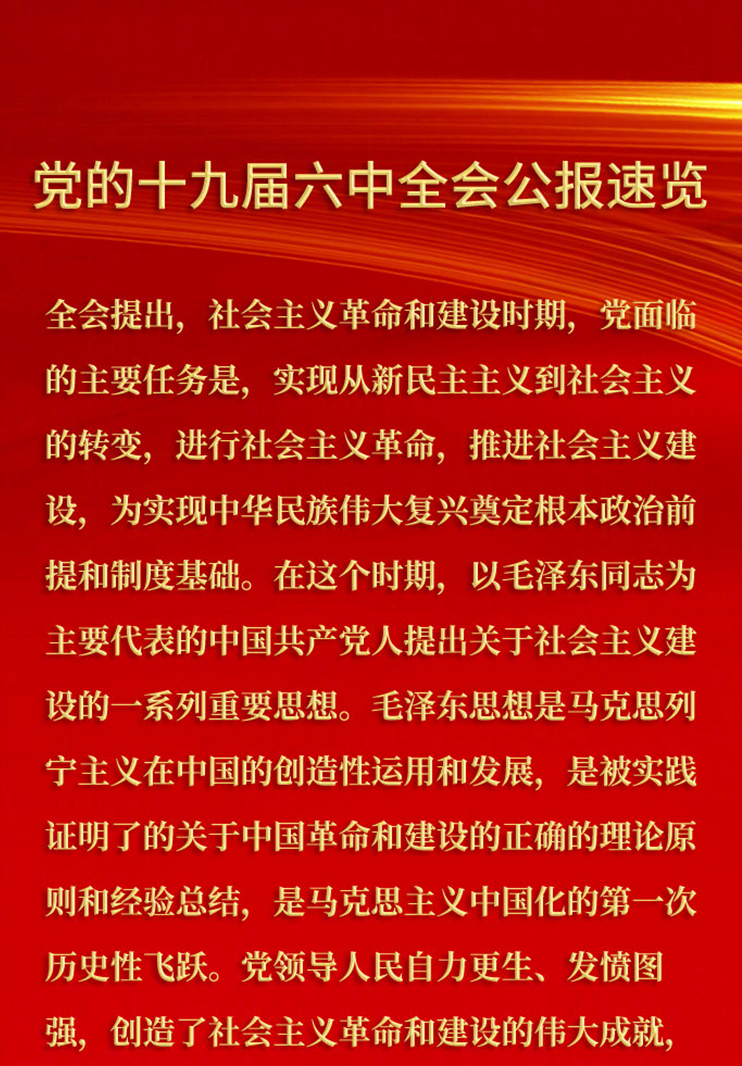 党的十九届六中全会公报速览

全会提出，社会主义革命和建设时期，党面临的主要任务是，实现从新民主主义到社会主义的转变，进行社会主义革命，推进社会主义建设，为实现中华民族伟大复兴奠定根本政治前提和制度基础。在这个时期，以毛泽东同志为主要代表的中国共产党人提出关于社会主义建设的一系列重要思想。毛泽东思想是马克思列宁主义在中国的创造性运用和发展，是被实践证明了的关于中国革命和建设的正确的理论原则和经验总结，是马克思主义中国化的第一次历史性飞跃。党领导人民自力更生、发愤图强，创造了社会主义革命和建设的伟大成就，